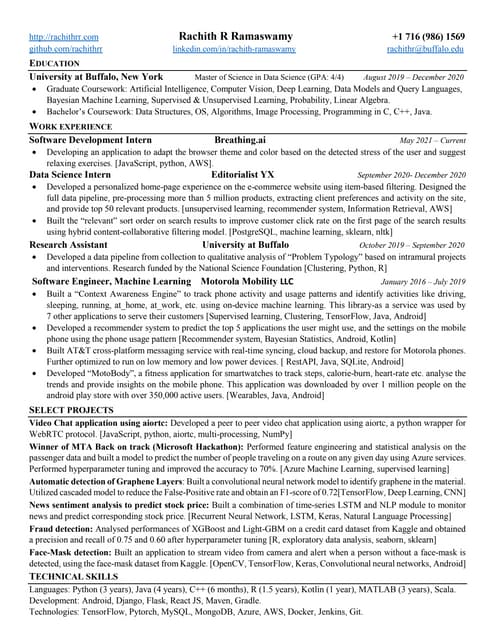 http://rachithrr.com
github.com/rachithrr

Rachith R Ramaswamy
linkedin.com/in/rachith-ramaswamy

+1 716 (986) 1569
rachithr@buffalo.edu

EDUCATION

University at Buffalo, New York Master of Science in Data Science (GPA: 4/4) August 2019 – December 2020

• Graduate Coursework: Artificial Intelligence, Computer Vision, Deep Learning, Data Models and Query Languages, Bayesian Machine Learning, Supervised & Unsupervised Learning, Probability, Linear Algebra.
• Bachelor's Coursework: Data Structures, OS, Algorithms, Image Processing, Programming in C, C++, Java.

WORK EXPERIENCE

Software Development Intern Breathing.ai May 2021 – Current

• Developing an application to adapt the browser theme and color based on the detected stress of the user and suggest relaxing exercises. [JavaScript, python, AWS].

Data Science Intern Editorialist YX September 2020- December 2020

• Developed a personalized home-page experience on the e-commerce website using item-based filtering. Designed the full data pipeline, pre-processing more than 5 million products, extracting client preferences and activity on the site, and provide top 50 relevant products. [unsupervised learning, recommender system, Information Retrieval, AWS]
• Built the "relevant" sort order on search results to improve customer click rate on the first page of the search results using hybrid content-collaborative filtering model. [PostgreSQL, machine learning, sklearn, nltk]

Research Assistant University at Buffalo October 2019 – September 2020

• Developed a data pipeline from collection to qualitative analysis of "Problem Typology" based on intramural projects and interventions. Research funded by the National Science Foundation [Clustering, Python, R]

Software Engineer, Machine Learning Motorola Mobility LLC January 2016 – July 2019

• Built a "Context Awareness Engine" to track phone activity and usage patterns and identify activities like driving, sleeping, running, at_home, at_work, etc. using on-device machine learning. This library-as a service was used by 7 other applications to serve their customers [Supervised learning, Clustering, TensorFlow, Java, Android]
• Developed a recommender system to predict the top 5 applications the user might use, and the settings on the mobile phone using the phone usage pattern [Recommender system, Bayesian Statistics, Android, Kotlin]
• Built AT&T cross-platform messaging service with real-time syncing, cloud backup, and restore for Motorola phones. Further optimized to run on low memory and low power devices. [ RestAPI, Java, SQLite, Android]
• Developed "MotoBody", a fitness application for smartwatches to track steps, calorie-burn, heart-rate etc. analyse the trends and provide insights on the mobile phone. This application was downloaded by over 1 million people on the android play store with over 350,000 active users. [Wearables, Java, Android]

SELECT PROJECTS

Video Chat application using aiortc: Developed a peer to peer video chat application using aiortc, a python wrapper for WebRTC protocol. [JavaScript, python, aiortc, multi-processing, NumPy]

Winner of MTA Back on track (Microsoft Hackathon): Performed feature engineering and statistical analysis on the passenger data and built a model to predict the number of people traveling on a route on any given day using Azure services. Performed hyperparameter tuning and improved the accuracy to 70%. [Azure Machine Learning, supervised learning]

Automatic detection of Graphene Layers: Built a convolutional neural network model to identify graphene in the material. Utilized cascaded model to reduce the False-Positive rate and obtain an F1-score of 0.72[TensorFlow, Deep Learning, CNN]

News sentiment analysis to predict stock price: Built a combination of time-series LSTM and NLP module to monitor news and predict corresponding stock price. [Recurrent Neural Network, LSTM, Keras, Natural Language Processing]

Fraud detection: Analysed performances of XGBoost and Light-GBM on a credit card dataset from Kaggle and obtained a precision and recall of 0.75 and 0.60 after hyperparameter tuning [R, exploratory data analysis, seaborn, sklearn]

Face-Mask detection: Built an application to stream video from camera and alert when a person without a face-mask is detected, using the face-mask dataset from Kaggle. [OpenCV, TensorFlow, Keras, Convolutional neural networks, Android]

TECHNICAL SKILLS

Languages: Python (3 years), Java (4 years), C++ (6 months), R (1.5 years), Kotlin (1 year), MATLAB (3 years), Scala.
Development: Android, Django, Flask, React JS, Maven, Gradle.
Technologies: TensorFlow, Pytorch, MySQL, MongoDB, Azure, AWS, Docker, Jenkins, Git.